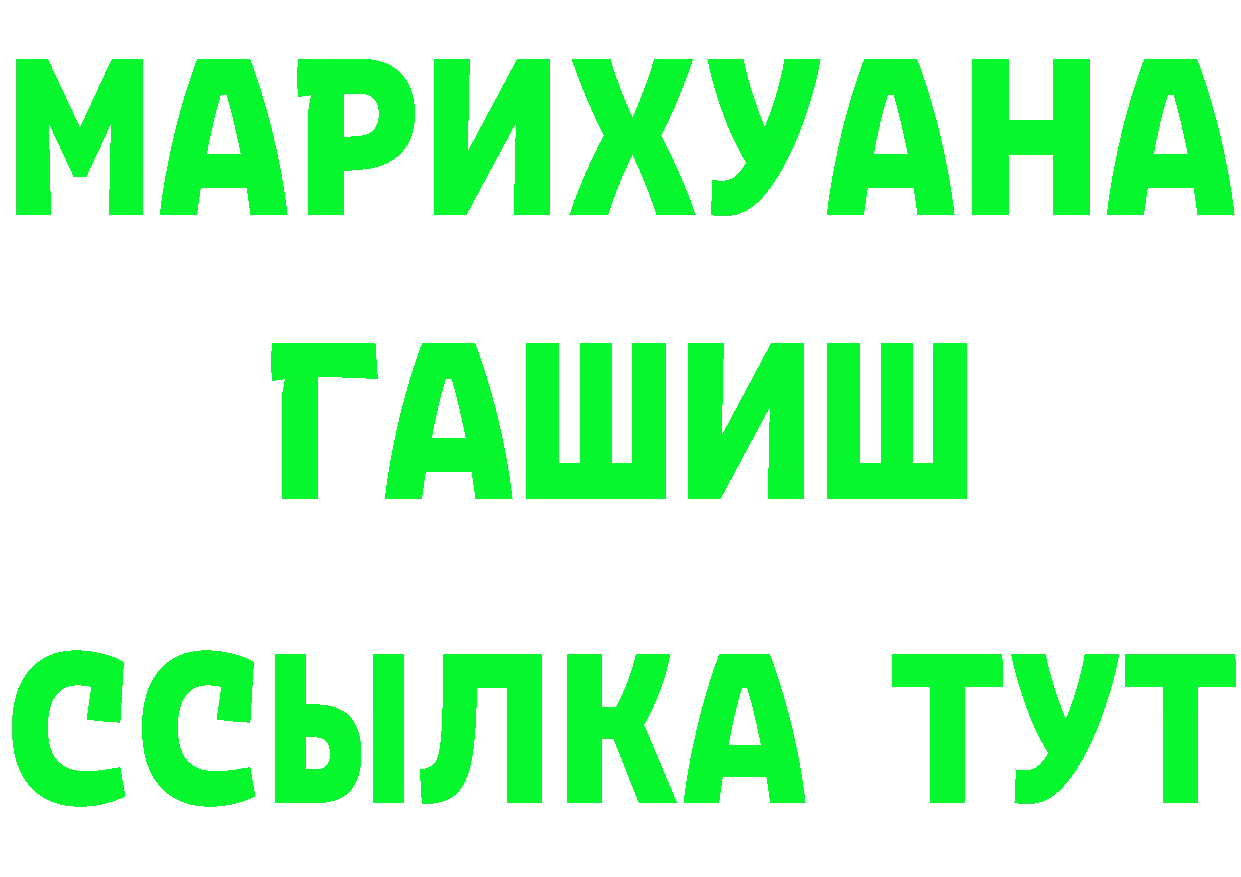 МАРИХУАНА
ГАШИШ
ССЫЛКА ТУТ